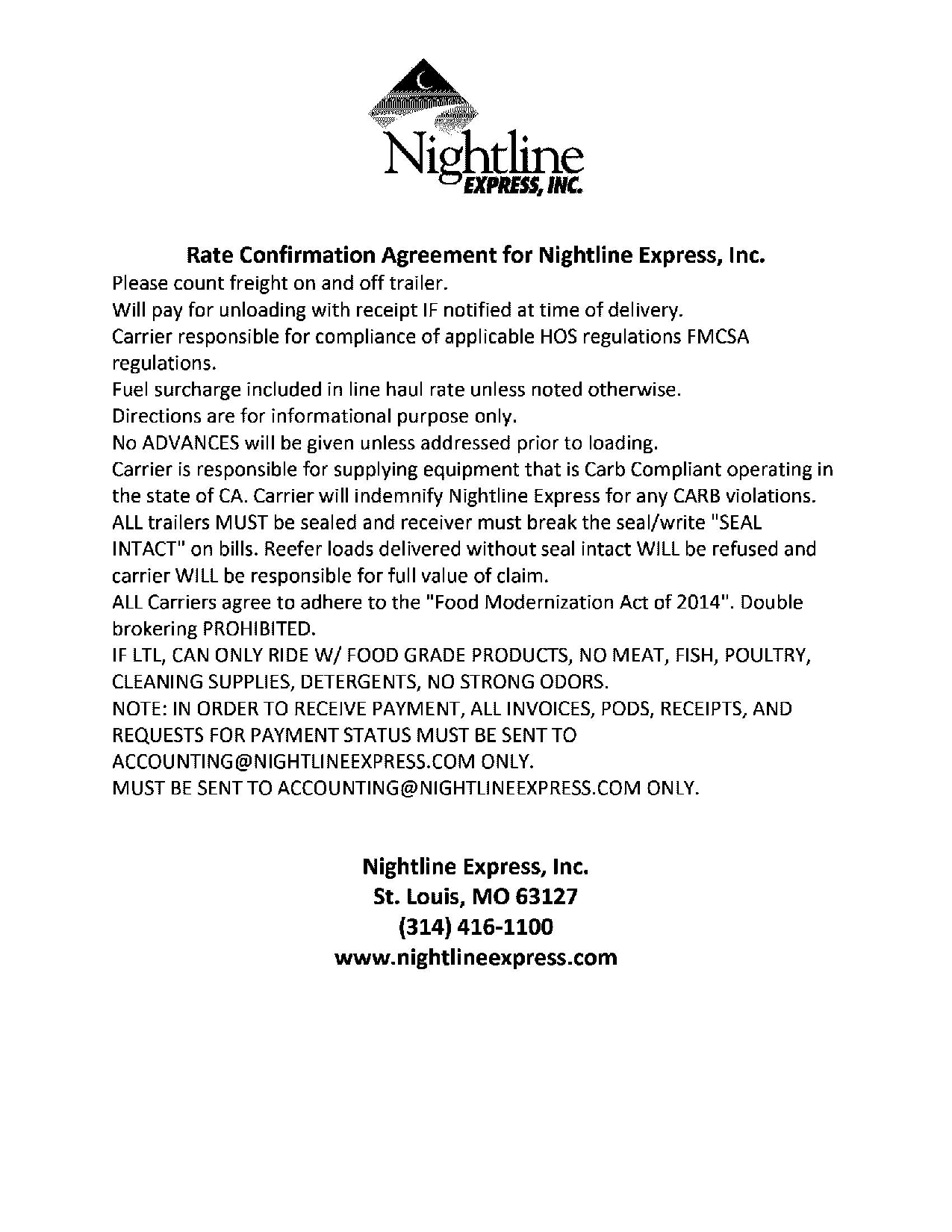 Nightline
EXPRESS, INC.

Rate Confirmation Agreement for Nightline Express, Inc.

Please count freight on and off trailer.
Will pay for unloading with receipt IF notified at time of delivery.
Carrier responsible for compliance of applicable HOS regulations FMCSA regulations.
Fuel surcharge included in line haul rate unless noted otherwise.
Directions are for informational purpose only.
No ADVANCES will be given unless addressed prior to loading.
Carrier is responsible for supplying equipment that is Carb Compliant operating in the state of CA. Carrier will indemnify Nightline Express for any CARB violations.
ALL trailers MUST be sealed and receiver must break the seal/write "SEAL INTACT" on bills. Reefer loads delivered without seal intact WILL be refused and carrier WILL be responsible for full value of claim.
ALL Carriers agree to adhere to the "Food Modernization Act of 2014". Double brokering PROHIBITED.
IF LTL, CAN ONLY RIDE W/ FOOD GRADE PRODUCTS, NO MEAT, FISH, POULTRY, CLEANING SUPPLIES, DETERGENTS, NO STRONG ODORS.
NOTE: IN ORDER TO RECEIVE PAYMENT, ALL INVOICES, PODS, RECEIPTS, AND REQUESTS FOR PAYMENT STATUS MUST BE SENT TO ACCOUNTING@NIGHTLINEEXPRESS.COM ONLY.
MUST BE SENT TO ACCOUNTING@NIGHTLINEEXPRESS.COM ONLY.

Nightline Express, Inc.
St. Louis, MO 63127
(314) 416-1100
www.nightlineexpress.com